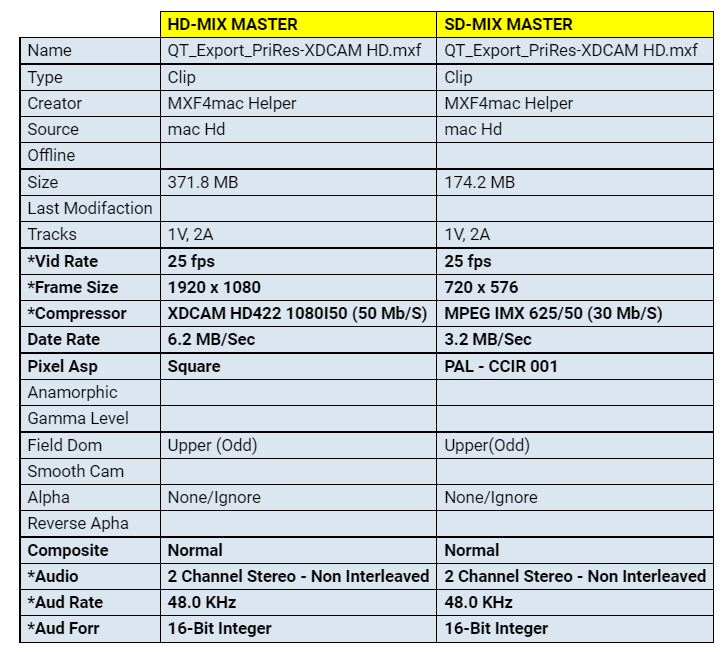 |  | HD-MIX MASTER | SD-MIX MASTER |
|---|---|---|
| Name | QT_Export_PriRes-XDCAM HD.mxf | QT_Export_PriRes-XDCAM HD.mxf |
| Type | Clip | Clip |
| Creator | MXF4mac Helper | MXF4mac Helper |
| Source | mac Hd | mac Hd |
| Offline |  |  |
| Size | 371.8 MB | 174.2 MB |
| Last Modifaction |  |  |
| Tracks | 1V, 2A | 1V, 2A |
| *Vid Rate | 25 fps | 25 fps |
| *Frame Size | 1920 x 1080 | 720 x 576 |
| *Compressor | XDCAM HD422 1080I50 (50 Mb/S) | MPEG IMX 625/50 (30 Mb/S) |
| Date Rate | 6.2 MB/Sec | 3.2 MB/Sec |
| Pixel Asp | Square | PAL - CCIR 001 |
| Anamorphic |  |  |
| Gamma Level |  |  |
| Field Dom | Upper (Odd) | Upper(Odd) |
| Smooth Cam |  |  |
| Alpha | None/Ignore | None/Ignore |
| Reverse Apha |  |  |
| Composite | Normal | Normal |
| *Audio | 2 Channel Stereo - Non Interleaved | 2 Channel Stereo - Non Interleaved |
| *Aud Rate | 48.0 KHz | 48.0 KHz |
| *Aud Forr | 16-Bit Integer | 16-Bit Integer |